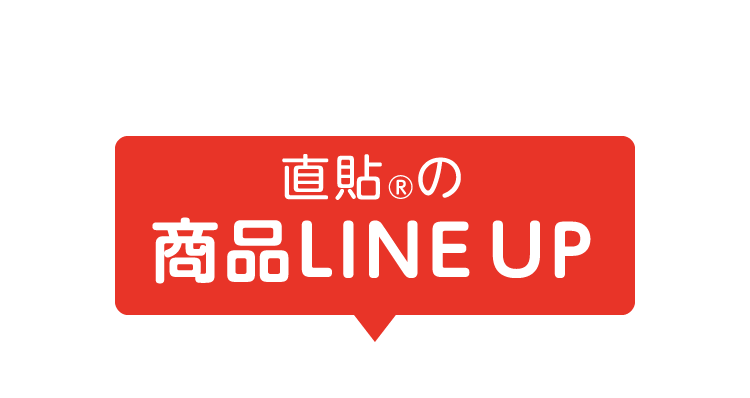 直貼®の

商品LINE UP